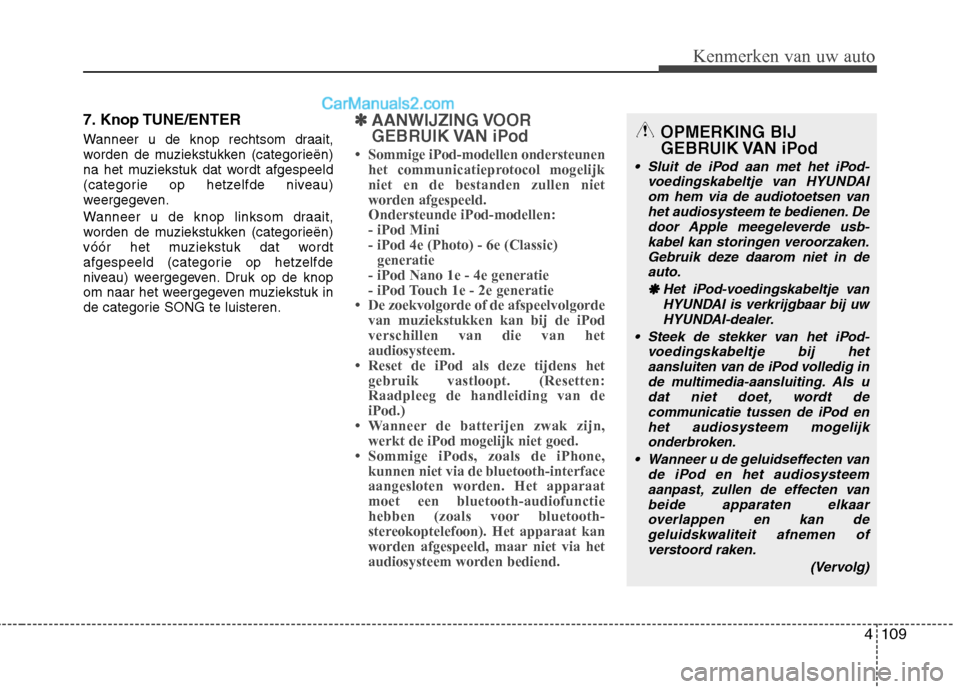 Kenmerken van uw auto

CarManuals2.com

7. Knop TUNE/ENTER

Wanneer u de knop rechtsom draait, worden de muziekstukken (categorieën) na het muziekstuk dat wordt afgespeeld (categorie op hetzelfde niveau) weergegeven.

Wanneer u de knop linksom draait, worden de muziekstukken (categorieën) vóór het muziekstuk dat wordt afgespeeld (categorie op hetzelfde niveau) weergegeven. Druk op de knop om naar het weergegeven muziekstuk in de categorie SONG te luisteren.

✽ AANWIJZING VOOR GEBRUIK VAN iPod

• Sommige iPod-modellen ondersteunen het communicatieprotocol mogelijk niet en de bestanden zullen niet worden afgespeeld.
Ondersteunde iPod-modellen:
- iPod Mini
- iPod 4e (Photo) - 6e (Classic) generatie
- iPod Nano 1e - 4e generatie
- iPod Touch 1e - 2e generatie
• De zoekvolgorde of de afspeelvolgorde van muziekstukken kan bij de iPod verschillen van die van het audiosysteem.
• Reset de iPod als deze tijdens het gebruik vastloopt. (Resetten: Raadpleeg de handleiding van de iPod.)
• Wanneer de batterijen zwak zijn, werkt de iPod mogelijk niet goed.
• Sommige iPods, zoals de iPhone, kunnen niet via de bluetooth-interface aangesloten worden. Het apparaat moet een bluetooth-audiofunctie hebben (zoals voor bluetooth-stereokoptelefoon). Het apparaat kan worden afgespeeld, maar niet via het audiosysteem worden bediend.

OPMERKING BIJ GEBRUIK VAN iPod

• Sluit de iPod aan met het iPod-voedingskabeltje van HYUNDAI om hem via de audiotoetsen van het audiosysteem te bedienen. De door Apple meegeleverde usb-kabel kan storingen veroorzaken. Gebruik deze daarom niet in de auto.
✽ Het iPod-voedingskabeltje van HYUNDAI is verkrijgbaar bij uw HYUNDAI-dealer.
• Steek de stekker van het iPod-voedingskabeltje bij het aansluiten van de iPod volledig in de multimedia-aansluiting. Als u dat niet doet, wordt de communicatie tussen de iPod en het audiosysteem mogelijk onderbroken.
• Wanneer u de geluidseffecten van de iPod en het audiosysteem aanpast, zullen de effecten van beide apparaten elkaar overlappen en kan de geluidskwaliteit afnemen of verstoord raken.
(Vervolg)

4 109

carmanualsonline.info